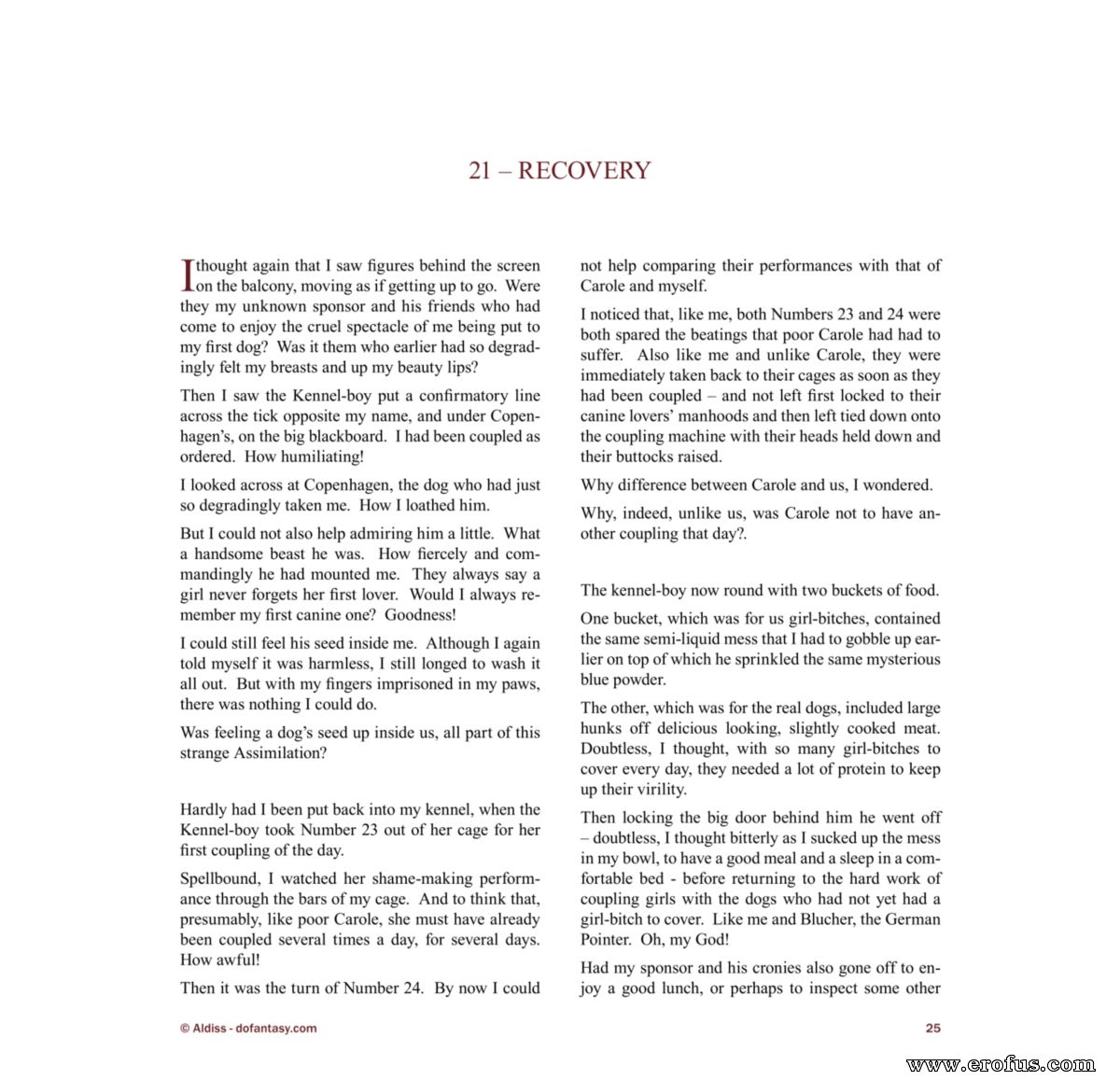 21 – RECOVERY

I thought again that I saw figures behind the screen on the balcony, moving as if getting up to go. Were they my unknown sponsor and his friends who had come to enjoy the cruel spectacle of me being put to my first dog? Was it them who earlier had so degradingly felt my breasts and up my beauty lips?

Then I saw the Kennel-boy put a confirmatory line across the tick opposite my name, and under Copenhagen's, on the big blackboard. I had been coupled as ordered. How humiliating!

I looked across at Copenhagen, the dog who had just so degradingly taken me. How I loathed him.

But I could not also help admiring him a little. What a handsome beast he was. How fiercely and commandingly he had mounted me. They always say a girl never forgets her first lover. Would I always remember my first canine one? Goodness!

I could still feel his seed inside me. Although I again told myself it was harmless, I still longed to wash it all out. But with my fingers imprisoned in my paws, there was nothing I could do.

Was feeling a dog's seed up inside us, all part of this strange Assimilation?

Hardly had I been put back into my kennel, when the Kennel-boy took Number 23 out of her cage for her first coupling of the day.

Spellbound, I watched her shame-making performance through the bars of my cage. And to think that, presumably, like poor Carole, she must have already been coupled several times a day, for several days. How awful!

Then it was the turn of Number 24. By now I could not help comparing their performances with that of Carole and myself.

I noticed that, like me, both Numbers 23 and 24 were both spared the beatings that poor Carole had had to suffer. Also like me and unlike Carole, they were immediately taken back to their cages as soon as they had been coupled – and not left first locked to their canine lovers' manhoods and then left tied down onto the coupling machine with their heads held down and their buttocks raised.

Why difference between Carole and us, I wondered.

Why, indeed, unlike us, was Carole not to have another coupling that day?.

The kennel-boy now round with two buckets of food.

One bucket, which was for us girl-bitches, contained the same semi-liquid mess that I had to gobble up earlier on top of which he sprinkled the same mysterious blue powder.

The other, which was for the real dogs, included large hunks off delicious looking, slightly cooked meat. Doubtless, I thought, with so many girl-bitches to cover every day, they needed a lot of protein to keep up their virility.

Then locking the big door behind him he went off – doubtless, I thought bitterly as I sucked up the mess in my bowl, to have a good meal and a sleep in a comfortable bed - before returning to the hard work of coupling girls with the dogs who had not yet had a girl-bitch to cover. Like me and Blucher, the German Pointer. Oh, my God!

Had my sponsor and his cronies also gone off to enjoy a good lunch, or perhaps to inspect some other

© Aldiss - dofantasy.com

25

www.erofus.com